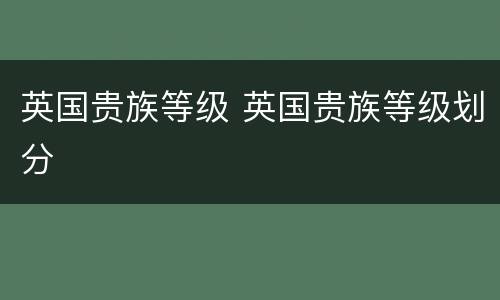 英国贵族等级 英国贵族等级划分